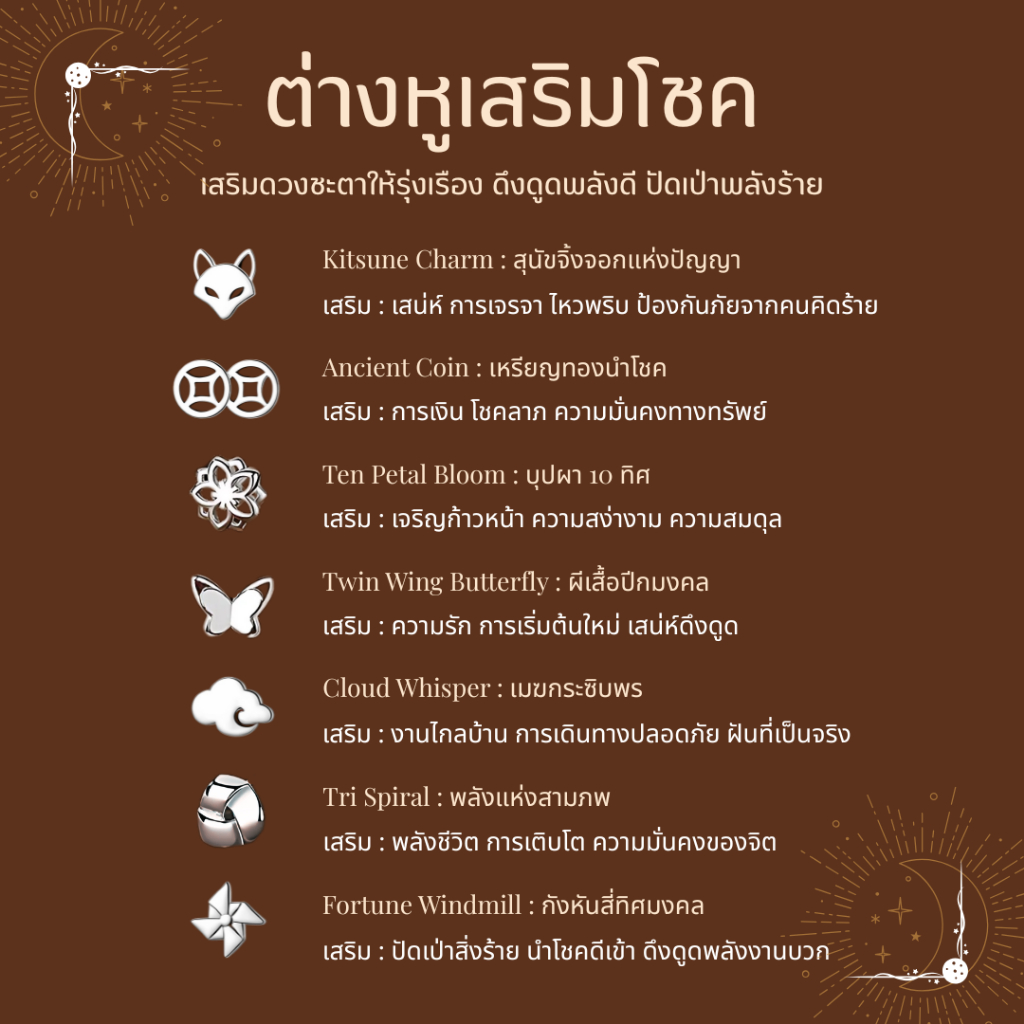 ต่างหูเสริมโชค

เสริมดวงชะตาให้รุ่งเรือง ดึงดูดพลังดี ปัดเป่าพลังร้าย

Kitsune Charm : สุนัขจิ้งจอกแห่งปัญญา

เสริม : เสน่ห์ การเจรจา ไหวพริบ ป้องกันภัยจากคนคิดร้าย

Ancient Coin : เหรียญทองนำโชค

เสริม : การเงิน โชคลาภ ความมั่นคงทางทรัพย์

Ten Petal Bloom : บุปผา 10 ทิศ

เสริม : เจริญก้าวหน้า ความสง่างาม ความสมดุล

Twin Wing Butterfly : ผีเสื้อปีกมงคล

เสริม : ความรัก การเริ่มต้นใหม่ เสน่ห์ดึงดูด

Cloud Whisper : เมฆกระซิบพร

เสริม : งานไกลบ้าน การเดินทางปลอดภัย ฝันที่เป็นจริง

Tri Spiral : พลังแห่งสามภพ

เสริม : พลังชีวิต การเติบโต ความมั่นคงของจิต

Fortune Windmill : กังหันสี่ทิศมงคล

เสริม : ปัดเป่าสิ่งร้าย นำโชคดีเข้า ดึงดูดพลังงานบวก